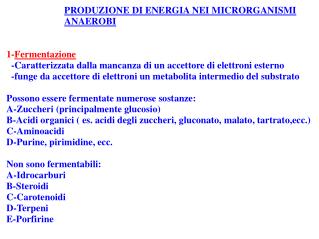 PRODUZIONE DI ENERGIA NEI MICRORGANISMI ANAEROBI

1-Fermentazione
-Caratterizzata dalla mancanza di un accettore di elettroni esterno
-funge da accettore di elettroni un metabolita intermedio del substrato

Possono essere fermentate numerose sostanze:
A-Zuccheri (principalmente glucosio)
B-Acidi organici ( es. acidi degli zuccheri, gluconato, malato, tartrato,ecc.)
C-Aminoacidi
D-Purine, pirimidine, ecc.

Non sono fermentabili:
A-Idrocarburi
B-Steroidi
C-Carotenoidi
D-Terpeni
E-Porfirine